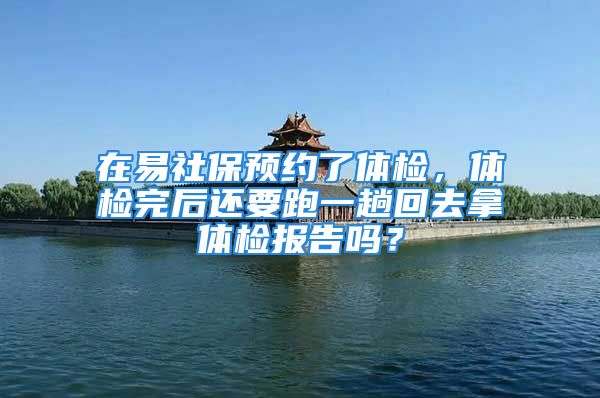 在易社保预约了体检，体检完后还要跑一趟回去拿体检报告吗？